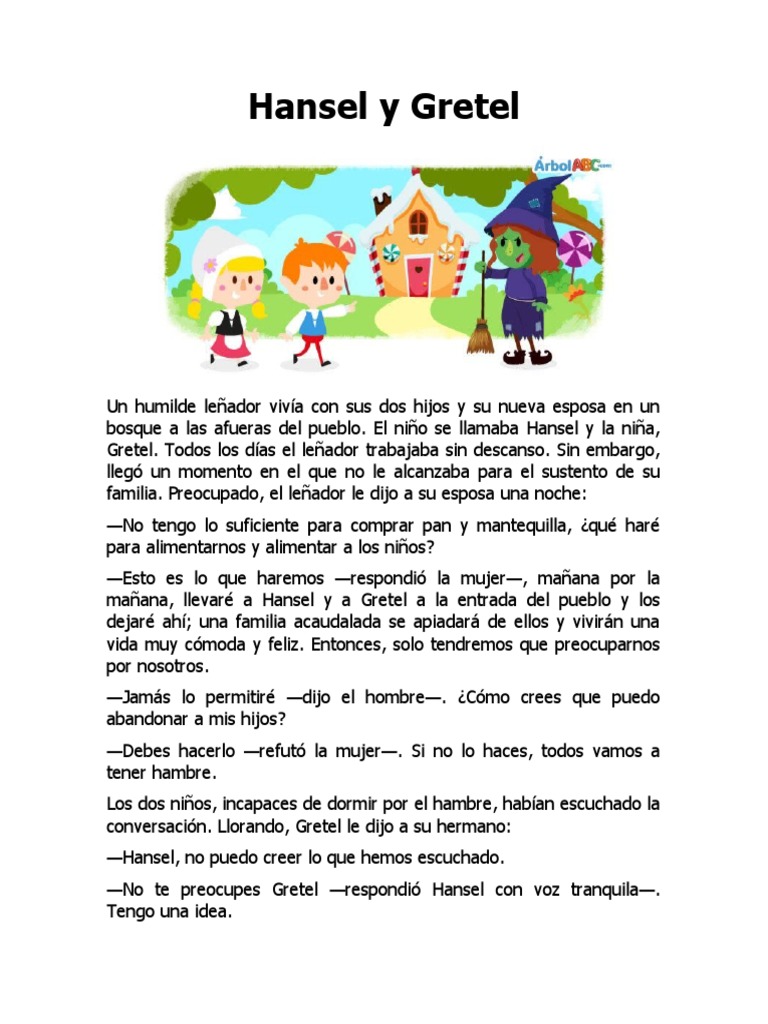 Hansel y Gretel

ÁrbolABC.com

Un humilde leñador vivía con sus dos hijos y su nueva esposa en un bosque a las afueras del pueblo. El niño se llamaba Hansel y la niña, Gretel. Todos los días el leñador trabajaba sin descanso. Sin embargo, llegó un momento en el que no le alcanzaba para el sustento de su familia. Preocupado, el leñador le dijo a su esposa una noche:

—No tengo lo suficiente para comprar pan y mantequilla, ¿qué haré para alimentarnos y alimentar a los niños?

—Esto es lo que haremos —respondió la mujer—, mañana por la mañana, llevaré a Hansel y a Gretel a la entrada del pueblo y los dejaré ahí; una familia acaudalada se apiadará de ellos y vivirán una vida muy cómoda y feliz. Entonces, solo tendremos que preocuparnos por nosotros.

—Jamás lo permitiré —dijo el hombre—. ¿Cómo crees que puedo abandonar a mis hijos?

—Debes hacerlo —refutó la mujer—. Si no lo haces, todos vamos a tener hambre.

Los dos niños, incapaces de dormir por el hambre, habían escuchado la conversación. Llorando, Gretel le dijo a su hermano:

—Hansel, no puedo creer lo que hemos escuchado.

—No te preocupes Gretel —respondió Hansel con voz tranquila—. Tengo una idea.